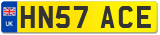 UK
HN57 ACE